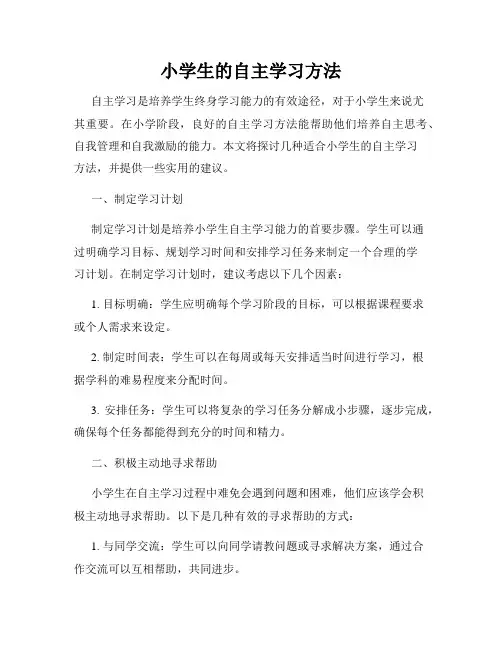 小学生的自主学习方法

自主学习是培养学生终身学习能力的有效途径，对于小学生来说尤其重要。在小学阶段，良好的自主学习方法能帮助他们培养自主思考、自我管理和自我激励的能力。本文将探讨几种适合小学生的自主学习方法，并提供一些实用的建议。

一、制定学习计划

制定学习计划是培养小学生自主学习能力的首要步骤。学生可以通过明确学习目标、规划学习时间和安排学习任务来制定一个合理的学习计划。在制定学习计划时，建议考虑以下几个因素：

1. 目标明确：学生应明确每个学习阶段的目标，可以根据课程要求或个人需求来设定。

2. 制定时间表：学生可以在每周或每天安排适当时间进行学习，根据学科的难易程度来分配时间。

3. 安排任务：学生可以将复杂的学习任务分解成小步骤，逐步完成，确保每个任务都能得到充分的时间和精力。

二、积极主动地寻求帮助

小学生在自主学习过程中难免会遇到问题和困难，他们应该学会积极主动地寻求帮助。以下是几种有效的寻求帮助的方式：

1. 与同学交流：学生可以向同学请教问题或寻求解决方案，通过合作交流可以互相帮助，共同进步。